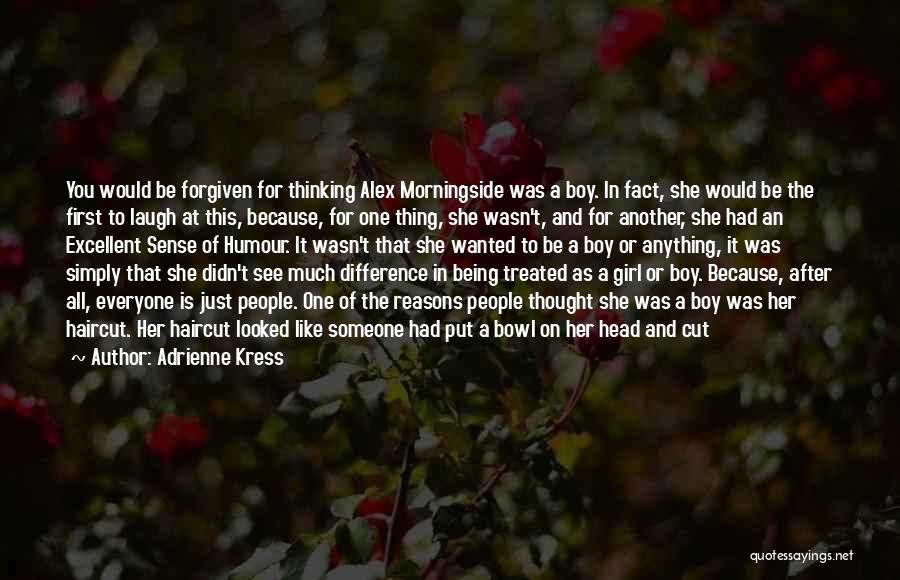 You would be forgiven for thinking Alex Morningside was a boy. In fact, she would be the first to laugh at this, because, for one thing, she wasn't, and for another, she had an Excellent Sense of Humour. It wasn't that she wanted to be a boy or anything, it was simply that she didn't see much difference in being treated as a girl or boy. Because, after all, everyone is just people. One of the reasons people thought she was a boy was her haircut. Her haircut looked like someone had put a bowl on her head and cut

~ Author: Adrienne Kress

quotessayings.net